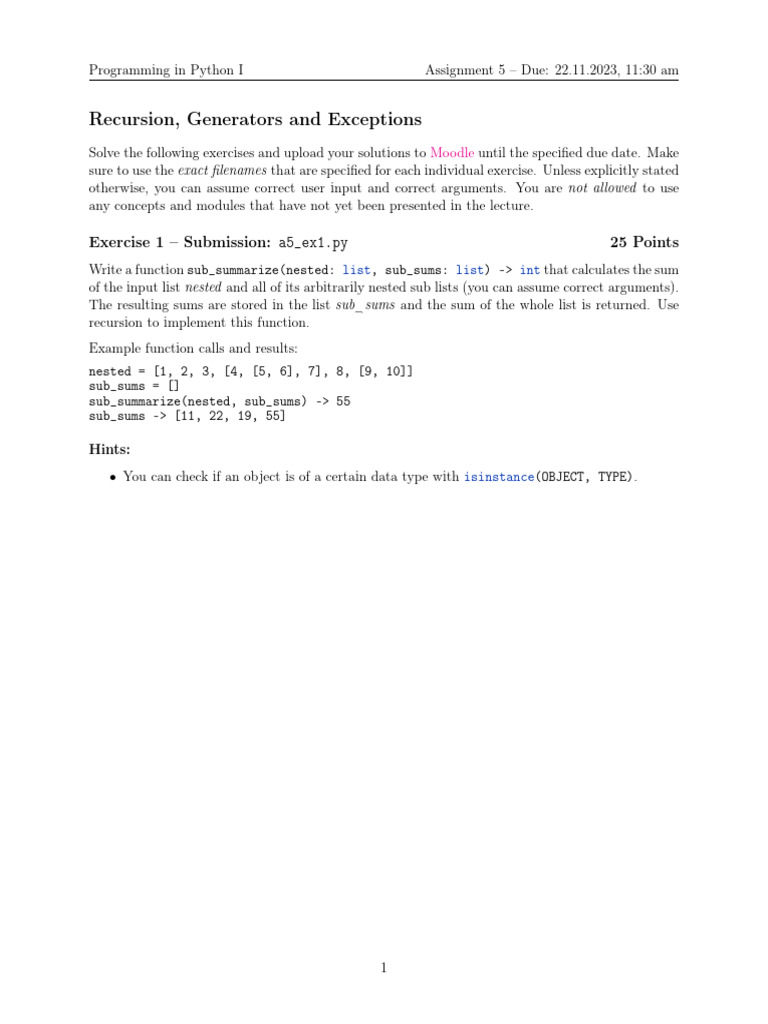 Programming in Python I Assignment 5 – Due: 22.11.2023, 11:30 am

Recursion, Generators and Exceptions

Solve the following exercises and upload your solutions to Moodle until the specified due date. Make sure to use the exact filenames that are specified for each individual exercise. Unless explicitly stated otherwise, you can assume correct user input and correct arguments. You are not allowed to use any concepts and modules that have not yet been presented in the lecture.

Exercise 1 – Submission: a5_ex1.py 25 Points

Write a function sub_summarize(nested: list, sub_sums: list) -> int that calculates the sum of the input list nested and all of its arbitrarily nested sub lists (you can assume correct arguments). The resulting sums are stored in the list sub_sums and the sum of the whole list is returned. Use recursion to implement this function.

Example function calls and results:

nested = [1, 2, 3, [4, [5, 6], 7], 8, [9, 10]]
sub_sums = []
sub_summarize(nested, sub_sums) -> 55
sub_sums -> [11, 22, 19, 55]

Hints:

• You can check if an object is of a certain data type with isinstance(OBJECT, TYPE).

1